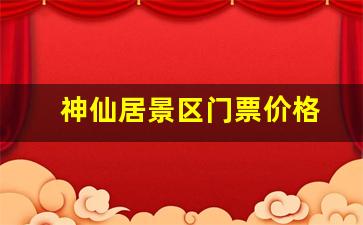 神仙居景区门票价格